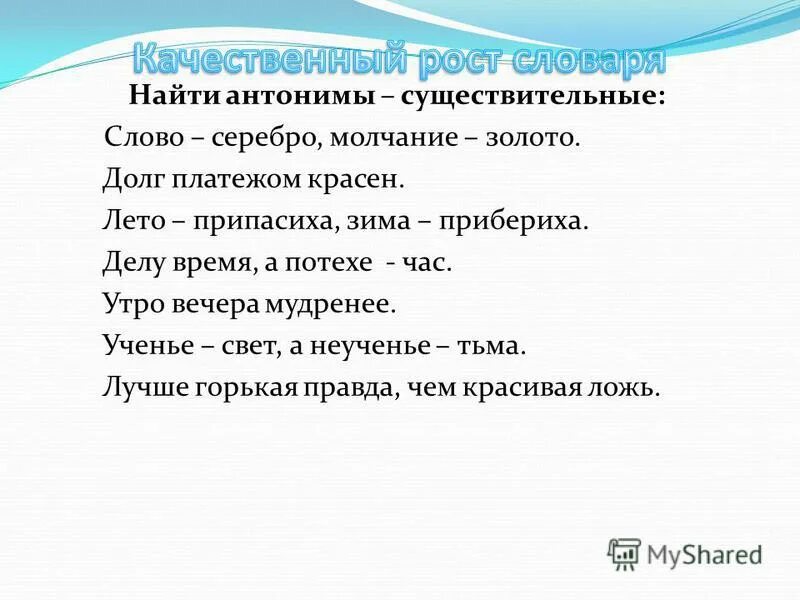 Качественный рост словаря

Найти антонимы – существительные:

Слово – серебро, молчание – золото.

Долг платежом красен.

Лето – припасиха, зима – прибериха.

Делу время, а потехе - час.

Утро вечера мудренее.

Ученье – свет, а неученье – тьма.

Лучше горькая правда, чем красивая ложь.

MyShared